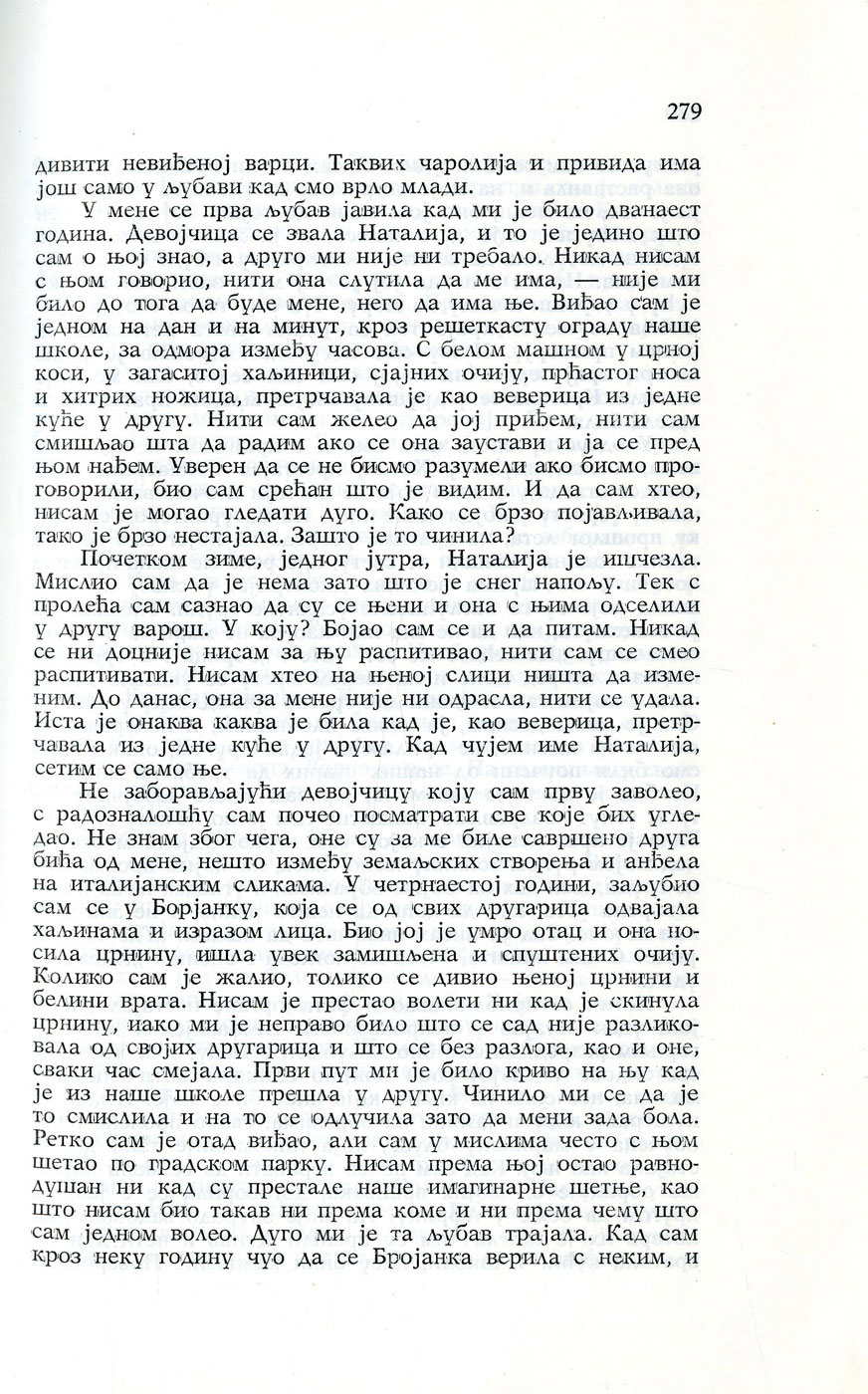 279

дивити невиђеној варци. Таквих чаролија и привида има још само у љубави кад смо врло млади.

У мене се прва љубав јавила кад ми је било дванаест година. Девојчица се звала Наталија, и то је једино што сам о њој знао, а друго ми није ни требало. Никад нисам с њом говорио, нити она слутила да ме има, — није ми било до тога да буде мене, него да има ње. Виђао сам је једном на дан и на минут, кроз решеткасту ограду наше школе, за одмора између часова. С белом машном у црној коси, у загаситој хаљиници, сјајних очију, прћастог носа и хитрих ножица, претрчавала је као веверица из једне куће у другу. Нити сам желео да јој приђем, нити сам смишљао шта да радим ако се она заустави и ја се пред њом нађем. Уверен да се не бисмо разумели ако бисмо проговорили, био сам срећан што је видим. И да сам хтео, нисам је могао гледати дуго. Како се брзо појављивала, тако је брзо нестајала. Зашто је то чинила?

Почетком зиме, једног јутра, Наталија је ишчезла. Мислио сам да је нема зато што је снег напољу. Тек с пролећа сам сазнао да су се њени и она с њима одселили у другу варош. У коју? Бојао сам се и да питам. Никад се ни доцније нисам за њу распитивао, нити сам се смео распитивати. Нисам хтео на њеној слици ништа да изменим. До данас, она за мене није ни одрасла, нити се удала. Иста је онаква каква је била кад је, као веверица, претрчавала из једне куће у другу. Кад чујем име Наталија, сетим се само ње.

Не заборављајући девојчицу коју сам прву заволео, с радозналошћу сам почео посматрати све које бих угледао. Не знам због чега, оне су за ме биле савршено друга бића од мене, нешто између земаљских створења и анђела на италијанским сликама. У четрнаестој години, заљубио сам се у Борјанку, која се од свих другарица одвајала хаљинама и изразом лица. Био јој је умро отац и она носила црнину, ишла увек замишљена и спуштених очију. Колико сам је жалио, толико се дивио њеној црнини и белини врата. Нисам је престао волети ни кад је скинула црнину, иако ми је неправо било што се сад није разликовала од својих другарица и што се без разлога, као и оне, сваки час смејала. Први пут ми је било криво на њу кад је из наше школе прешла у другу. Чинило ми се да је то смислила и на то се одлучила зато да мени зада бола. Ретко сам је отад виђао, али сам у мислима често с њом шетао по градском парку. Нисам према њој остао равнодушан ни кад су престале наше имагинарне шетње, као што нисам био такав ни према коме и ни према чему што сам једном волео. Дуго ми је та љубав трајала. Кад сам кроз неку годину чуо да се Бројанка верила с неким, и